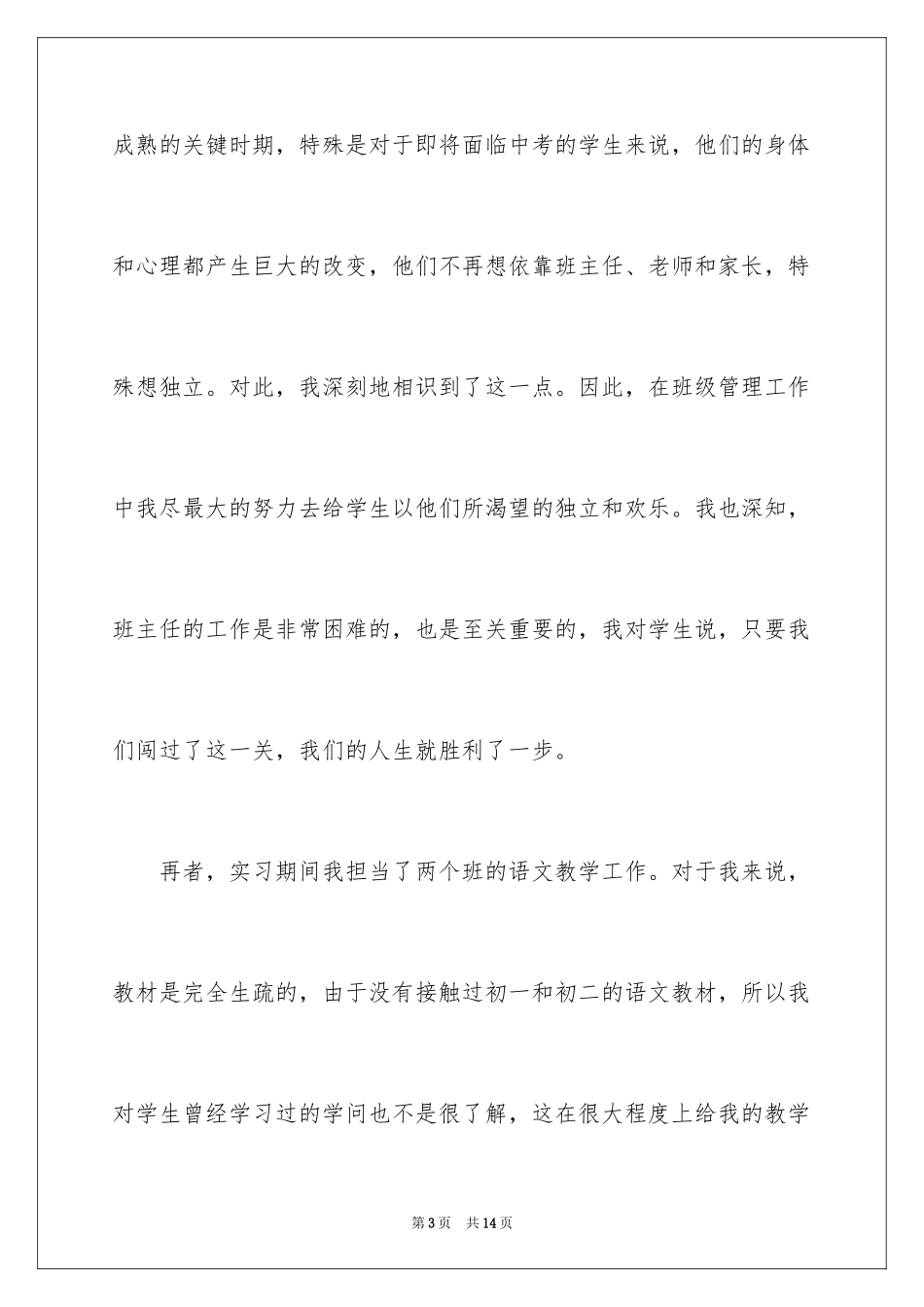 成熟的关键时期，特殊是对于即将面临中考的学生来说，他们的身体和心理都产生巨大的改变，他们不再想依靠班主任、老师和家长，特殊想独立。对此，我深刻地相识到了这一点。因此，在班级管理工作中我尽最大的努力去给学生以他们所渴望的独立和欢乐。我也深知，班主任的工作是非常困难的，也是至关重要的，我对学生说，只要我们闯过了这一关，我们的人生就胜利了一步。

再者，实习期间我担当了两个班的语文教学工作。对于我来说，教材是完全生疏的，由于没有接触过初一和初二的语文教材，所以我对学生曾经学习过的学问也不是很了解，这在很大程度上给我的教学

第3页　共14页